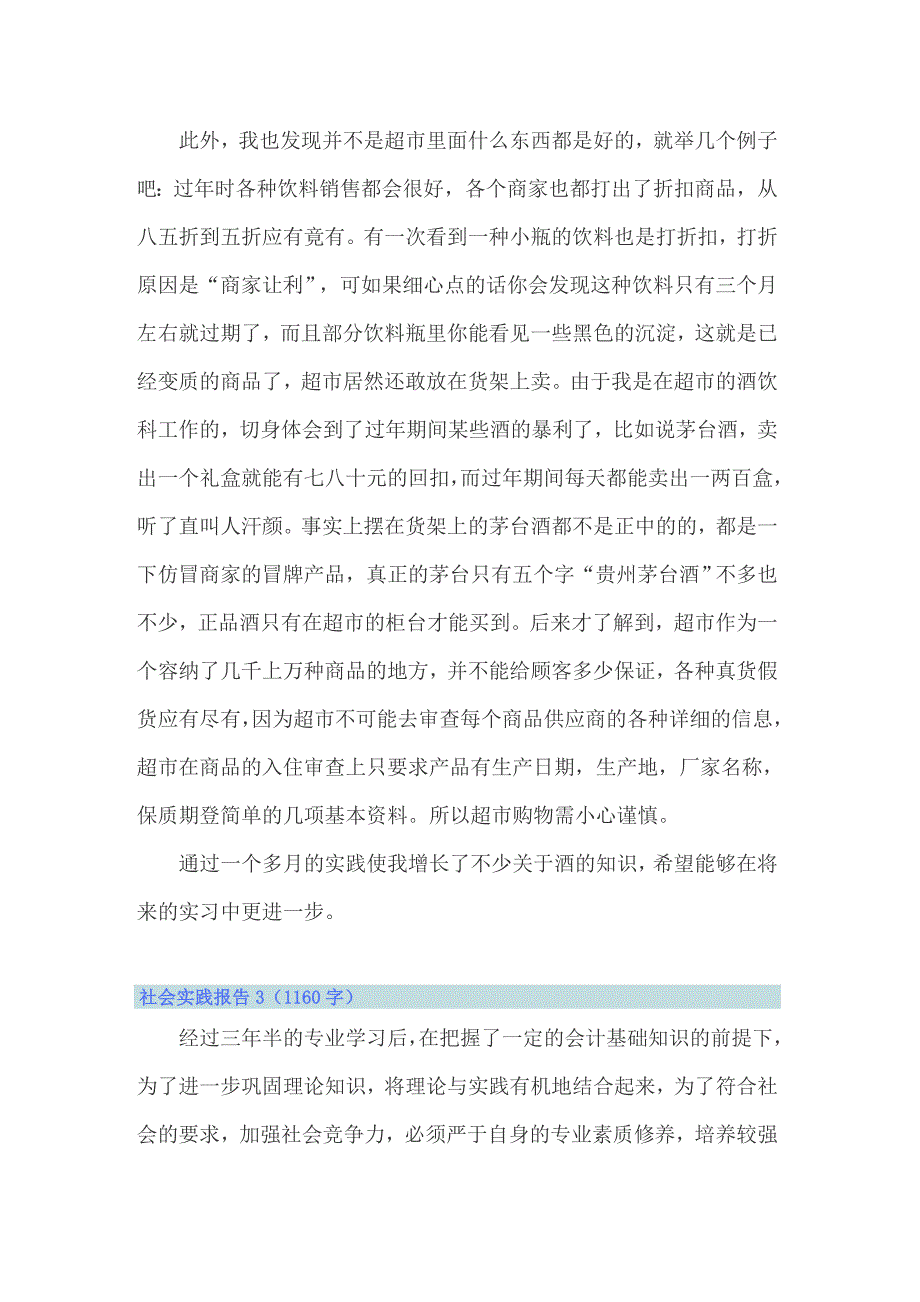 此外，我也发现并不是超市里面什么东西都是好的，就举几个例子吧：过年时各种饮料销售都会很好，各个商家也都打出了折扣商品，从八五折到五折应有竟有。有一次看到一种小瓶的饮料也是打折扣，打折原因是“商家让利”，可如果细心点的话你会发现这种饮料只有三个月左右就过期了，而且部分饮料瓶里你能看见一些黑色的沉淀，这就是已经变质的商品了，超市居然还敢放在货架上卖。由于我是在超市的酒饮科工作的，切身体会到了过年期间某些酒的暴利了，比如说茅台酒，卖出一个礼盒就能有七八十元的回扣，而过年期间每天都能卖出一两百盒，听了直叫人汗颜。事实上摆在货架上的茅台酒都不是正中的的，都是一下仿冒商家的冒牌产品，真正的茅台只有五个字“贵州茅台酒”不多也不少，正品酒只有在超市的柜台才能买到。后来才了解到，超市作为一个容纳了几千上万种商品的地方，并不能给顾客多少保证，各种真货假货应有尽有，因为超市不可能去审查每个商品供应商的各种详细的信息，超市在商品的入住审查上只要求产品有生产日期，生产地，厂家名称，保质期登简单的几项基本资料。所以超市购物需小心谨慎。

通过一个多月的实践使我增长了不少关于酒的知识，希望能够在将来的实习中更进一步。

社会实践报告 3（1160 字）

经过三年半的专业学习后，在把握了一定的会计基础知识的前提下，为了进一步巩固理论知识，将理论与实践有机地结合起来，为了符合社会的要求，加强社会竞争力，必须严于自身的专业素质修养，培养较强